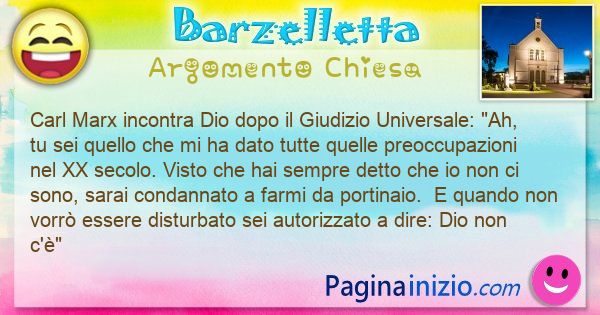 Barzelletta
Argomento Chiesa

Carl Marx incontra Dio dopo il Giudizio Universale: "Ah, tu sei quello che mi ha dato tutte quelle preoccupazioni nel XX secolo. Visto che hai sempre detto che io non ci sono, sarai condannato a farmi da portinaio.  E quando non vorrò essere disturbato sei autorizzato a dire: Dio non c'è"

Paginainizio.com